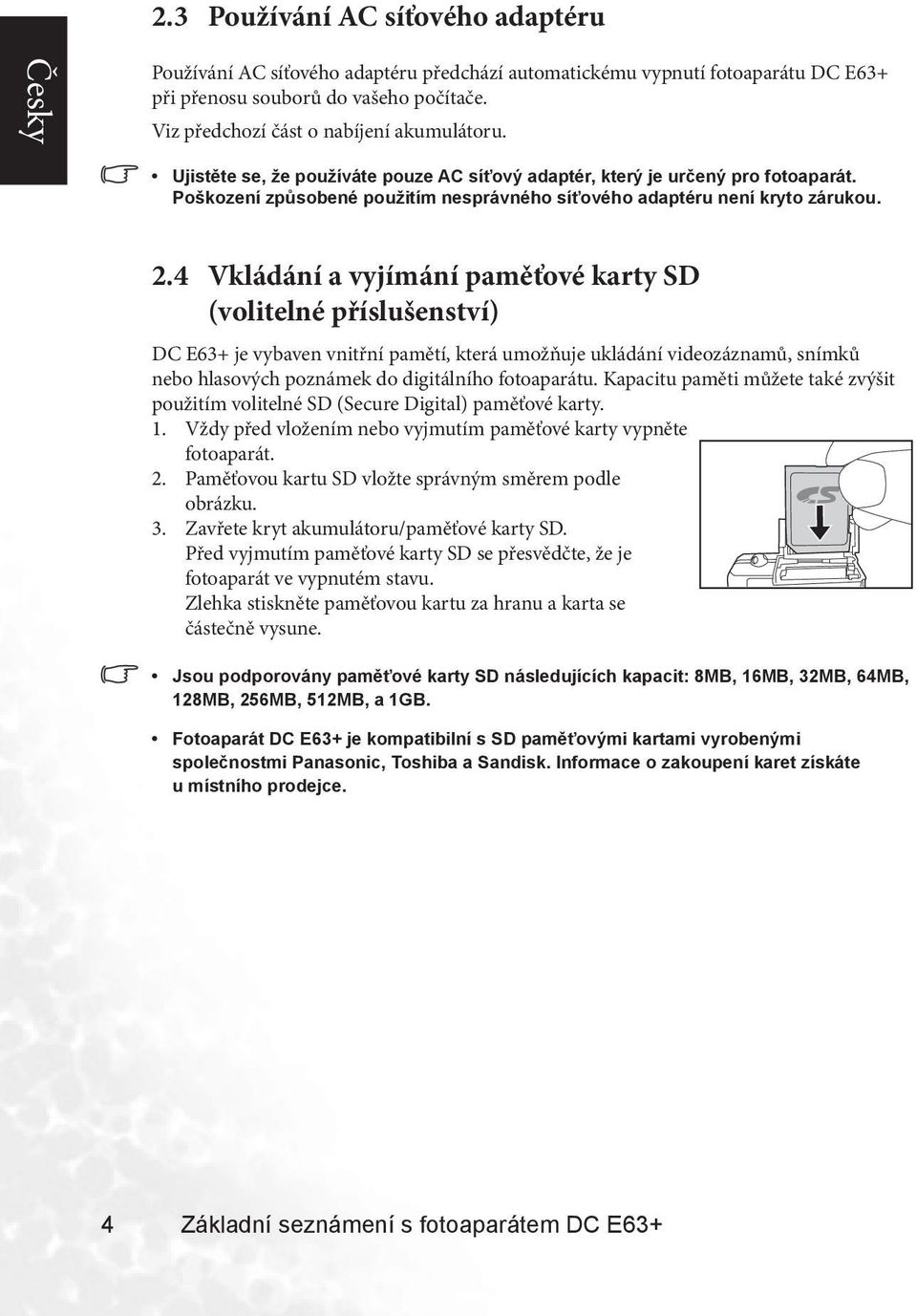 Česky

2.3 Používání AC síťového adaptéru

Používání AC síťového adaptéru předchází automatickému vypnutí fotoaparátu DC E63+ při přenosu souborů do vašeho počítače.

Viz předchozí část o nabíjení akumulátoru.

• Ujistěte se, že používáte pouze AC síťový adaptér, který je určený pro fotoaparát. Poškození způsobené použitím nesprávného síťového adaptéru není kryto zárukou.

2.4 Vkládání a vyjímání paměťové karty SD (volitelné příslušenství)

DC E63+ je vybaven vnitřní pamětí, která umožňuje ukládání videozáznamů, snímků nebo hlasových poznámek do digitálního fotoaparátu. Kapacitu paměti můžete také zvýšit použitím volitelné SD (Secure Digital) paměťové karty.

1. Vždy před vložením nebo vyjmutím paměťové karty vypněte fotoaparát.
2. Paměťovou kartu SD vložte správným směrem podle obrázku.
3. Zavřete kryt akumulátoru/paměťové karty SD.
Před vyjmutím paměťové karty SD se přesvědčte, že je fotoaparát ve vypnutém stavu.
Zlehka stiskněte paměťovou kartu za hranu a karta se částečně vysune.

• Jsou podporovány paměťové karty SD následujících kapacit: 8MB, 16MB, 32MB, 64MB, 128MB, 256MB, 512MB, a 1GB.

• Fotoaparát DC E63+ je kompatibilní s SD paměťovými kartami vyrobenými společnostmi Panasonic, Toshiba a Sandisk. Informace o zakoupení karet získáte u místního prodejce.

4 Základní seznámení s fotoaparátem DC E63+